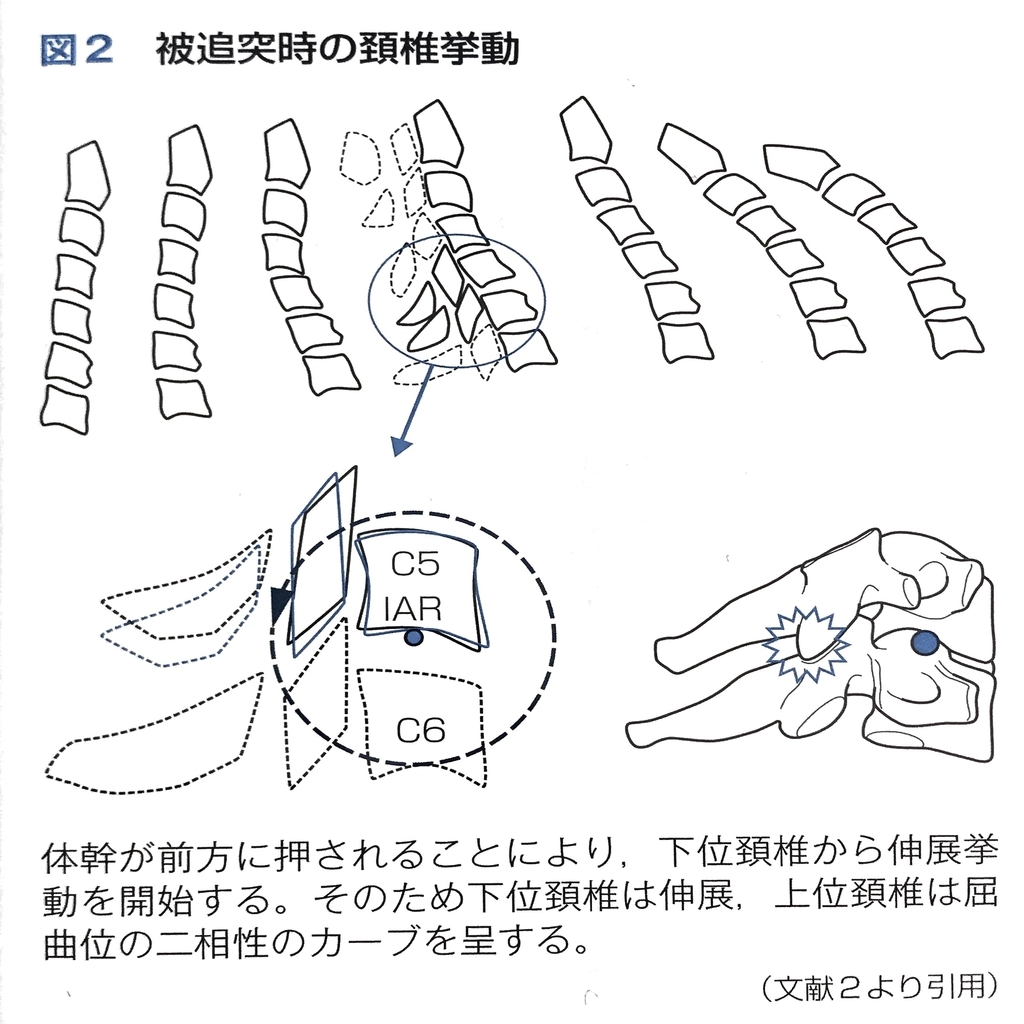 図２　被追突時の頚椎挙動

C5
IAR
C6

体幹が前方に押されることにより，下位頚椎から伸展挙動を開始する。そのため下位頚椎は伸展，上位頚椎は屈曲位の二相性のカーブを呈する。

（文献２より引用）